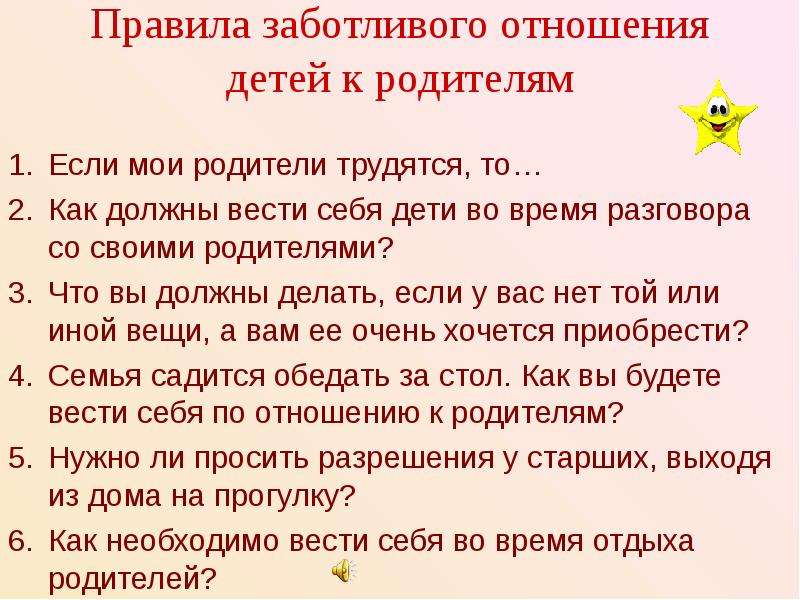 Правила заботливого отношения детей к родителям

1. Если мои родители трудятся, то…
2. Как должны вести себя дети во время разговора со своими родителями?
3. Что вы должны делать, если у вас нет той или иной вещи, а вам ее очень хочется приобрести?
4. Семья садится обедать за стол. Как вы будете вести себя по отношению к родителям?
5. Нужно ли просить разрешения у старших, выходя из дома на прогулку?
6. Как необходимо вести себя во время отдыха родителей?